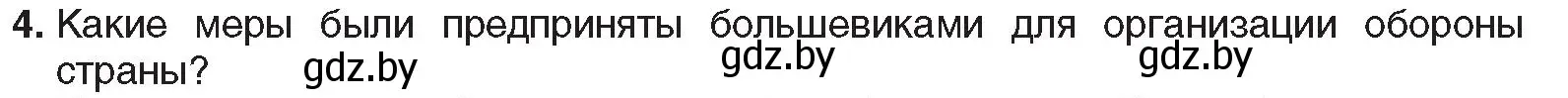 4. Какие меры были предприняты большевиками для организации обороны страны? gdz.by gdz.by gdz.by